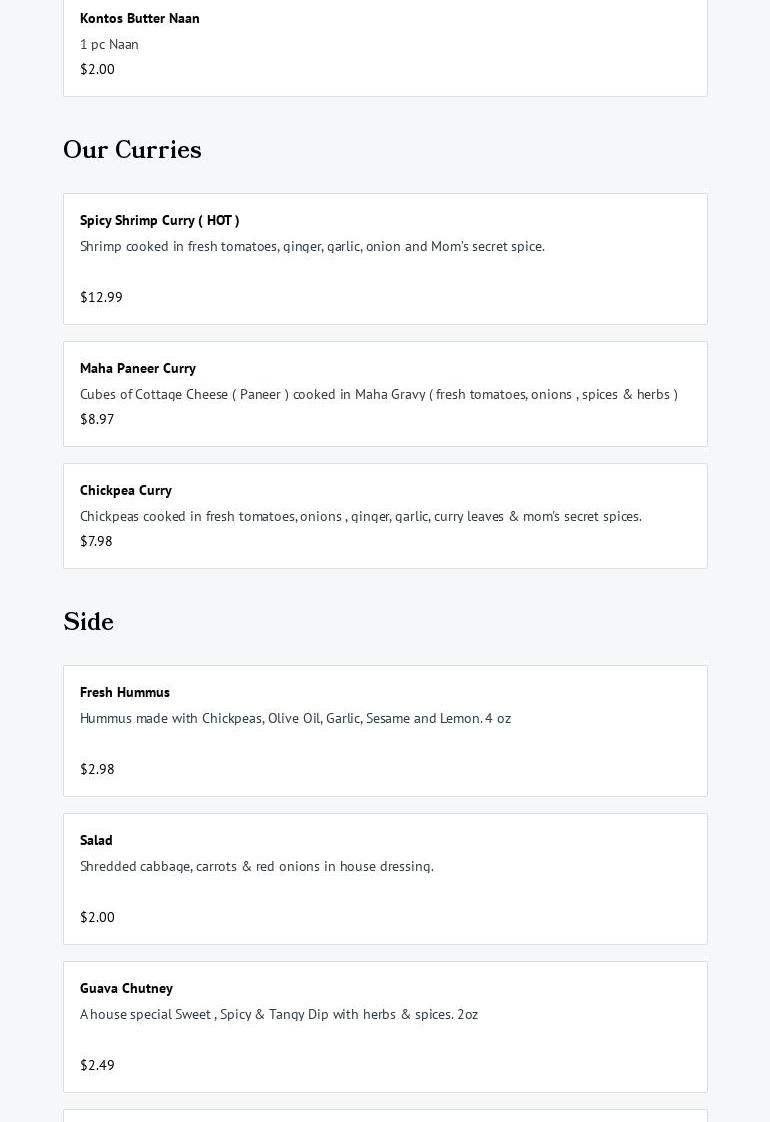 Kontos Butter Naan
1 pc Naan
$2.00

Our Curries

Spicy Shrimp Curry ( HOT )
Shrimp cooked in fresh tomatoes, ginger, garlic, onion and Mom's secret spice.

$12.99

Maha Paneer Curry
Cubes of Cottage Cheese ( Paneer ) cooked in Maha Gravy ( fresh tomatoes, onions , spices & herbs )
$8.97

Chickpea Curry
Chickpeas cooked in fresh tomatoes, onions , ginger, garlic, curry leaves & mom's secret spices.
$7.98

Side

Fresh Hummus
Hummus made with Chickpeas, Olive Oil, Garlic, Sesame and Lemon. 4 oz

$2.98

Salad
Shredded cabbage, carrots & red onions in house dressing.

$2.00

Guava Chutney
A house special Sweet , Spicy & Tangy Dip with herbs & spices. 2oz

$2.49